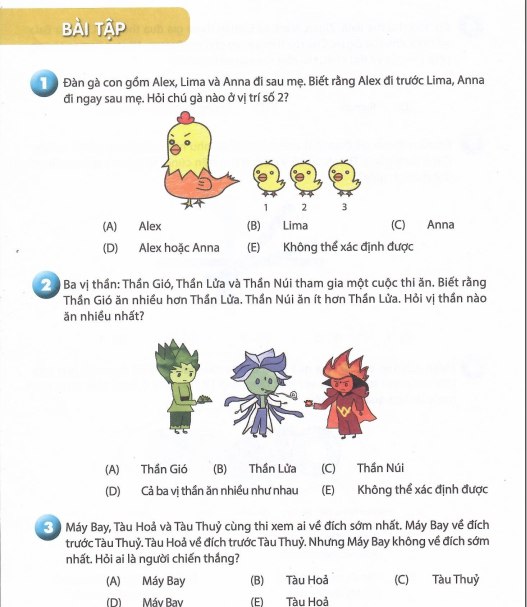 BÀI TẬP

1 Đàn gà con gồm Alex, Lima và Anna đi sau mẹ. Biết rằng Alex đi trước Lima, Anna đi ngay sau mẹ. Hỏi chú gà nào ở vị trí số 2?

1 2 3

(A) Alex (B) Lima (C) Anna
(D) Alex hoặc Anna (E) Không thể xác định được

2 Ba vị thần: Thần Gió, Thần Lửa và Thần Núi tham gia một cuộc thi ăn. Biết rằng Thần Gió ăn nhiều hơn Thần Lửa. Thần Núi ăn ít hơn Thần Lửa. Hỏi vị thần nào ăn nhiều nhất?

(A) Thần Gió (B) Thần Lửa (C) Thần Núi
(D) Cả ba vị thần ăn nhiều như nhau (E) Không thể xác định được

3 Máy Bay, Tàu Hoả và Tàu Thuỷ cùng thi xem ai về đích sớm nhất. Máy Bay về đích trước Tàu Thuỷ. Tàu Hoả về đích trước Tàu Thuỷ. Nhưng Máy Bay không về đích sớm nhất. Hỏi ai là người chiến thắng?

(A) Máy Bay (B) Tàu Hoả (C) Tàu Thuỷ
(D) Máy Bay (E) Tàu Hoả